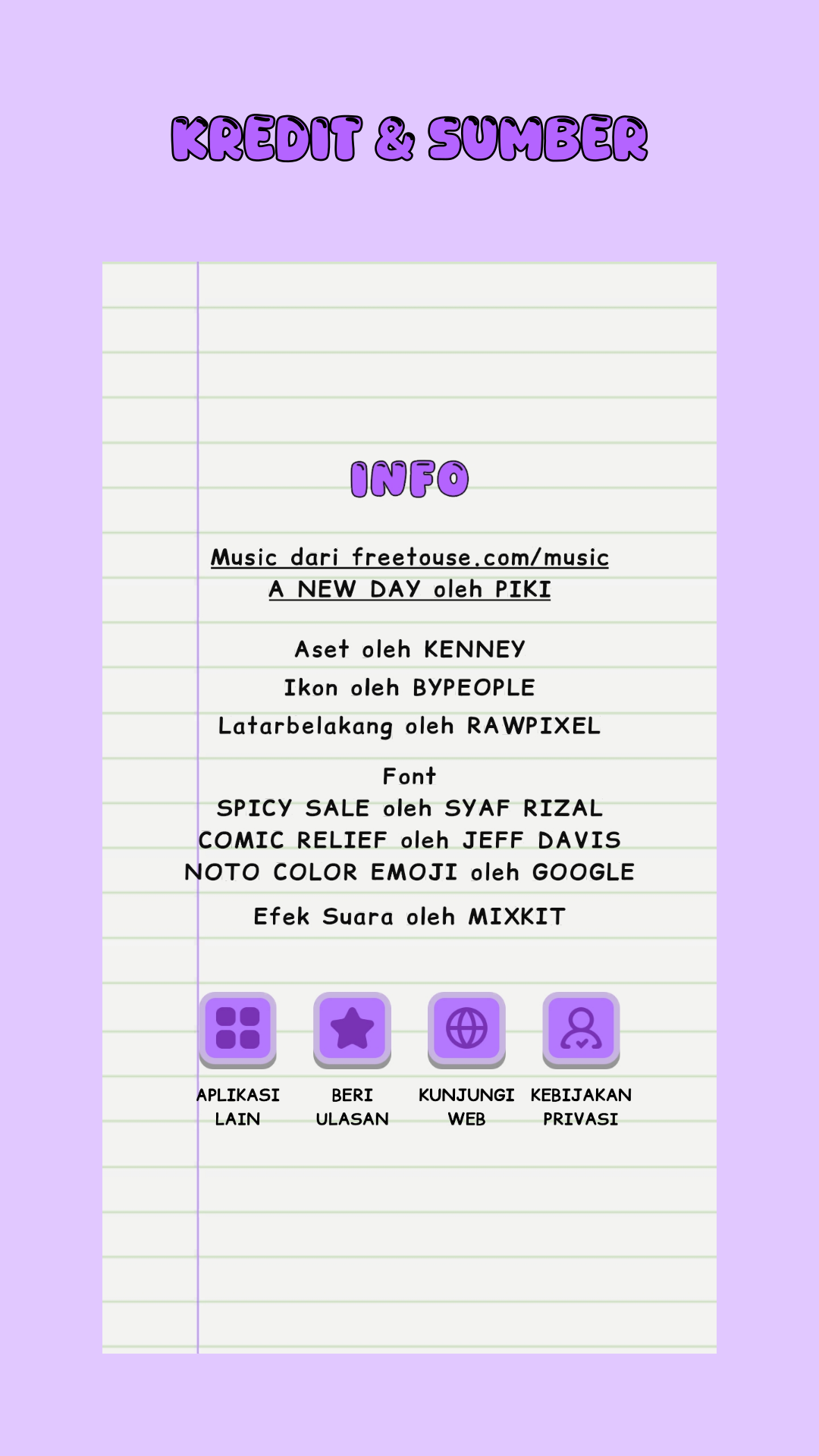 KREDIT & SUMBER

INFO

Music dari freetouse.com/music
A NEW DAY oleh PIKI

Aset oleh KENNEY
Ikon oleh BYPEOPLE
Latarbelakang oleh RAWPIXEL

Font
SPICY SALE oleh SYAF RIZAL
COMIC RELIEF oleh JEFF DAVIS
NOTO COLOR EMOJI oleh GOOGLE

Efek Suara oleh MIXKIT

APLIKASI LAIN
BERI ULASAN
KUNJUNGI WEB
KEBIJAKAN PRIVASI